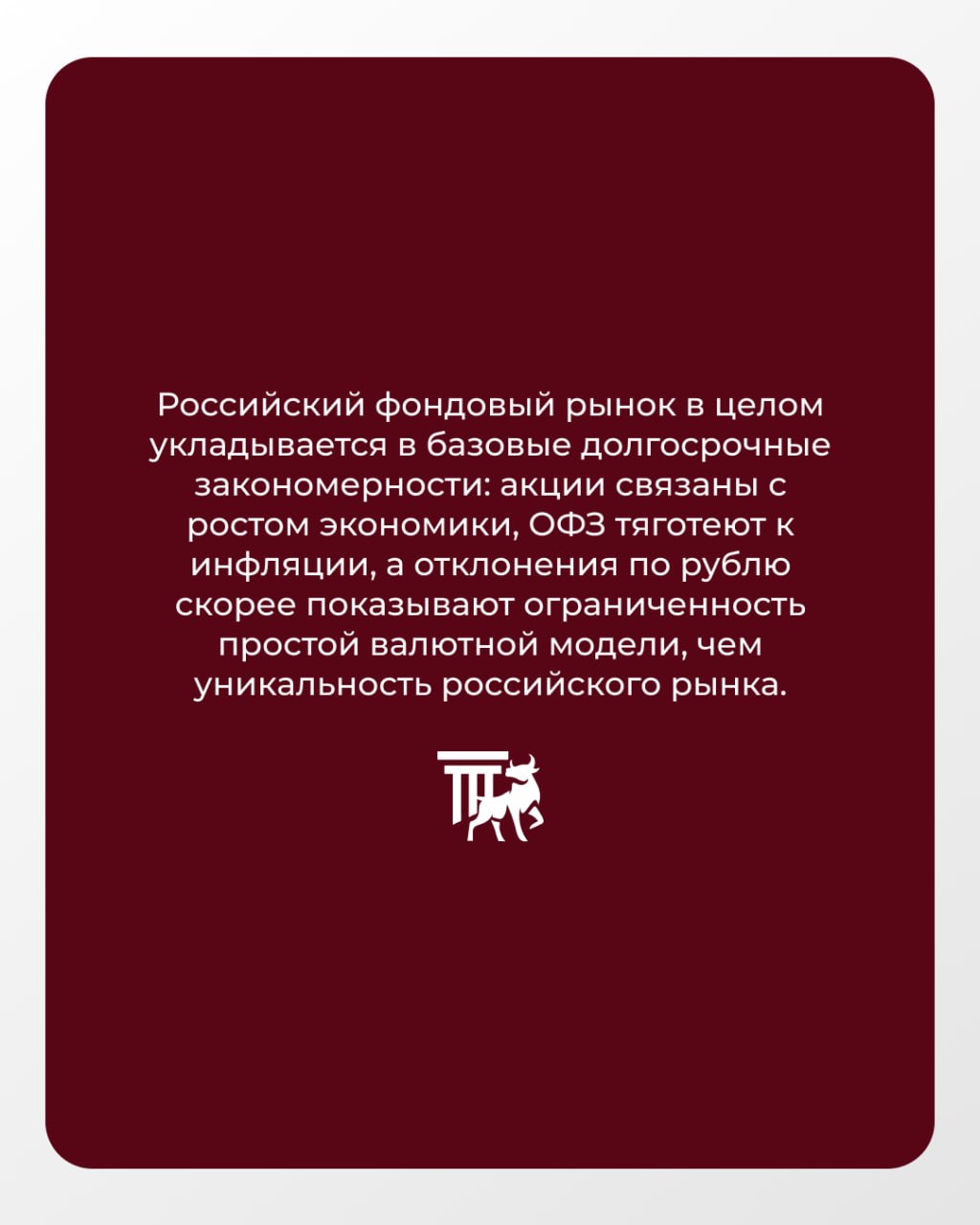 Российский фондовый рынок в целом укладывается в базовые долгосрочные закономерности: акции связаны с ростом экономики, ОФЗ тяготеют к инфляции, а отклонения по рублю скорее показывают ограниченность простой валютной модели, чем уникальность российского рынка.